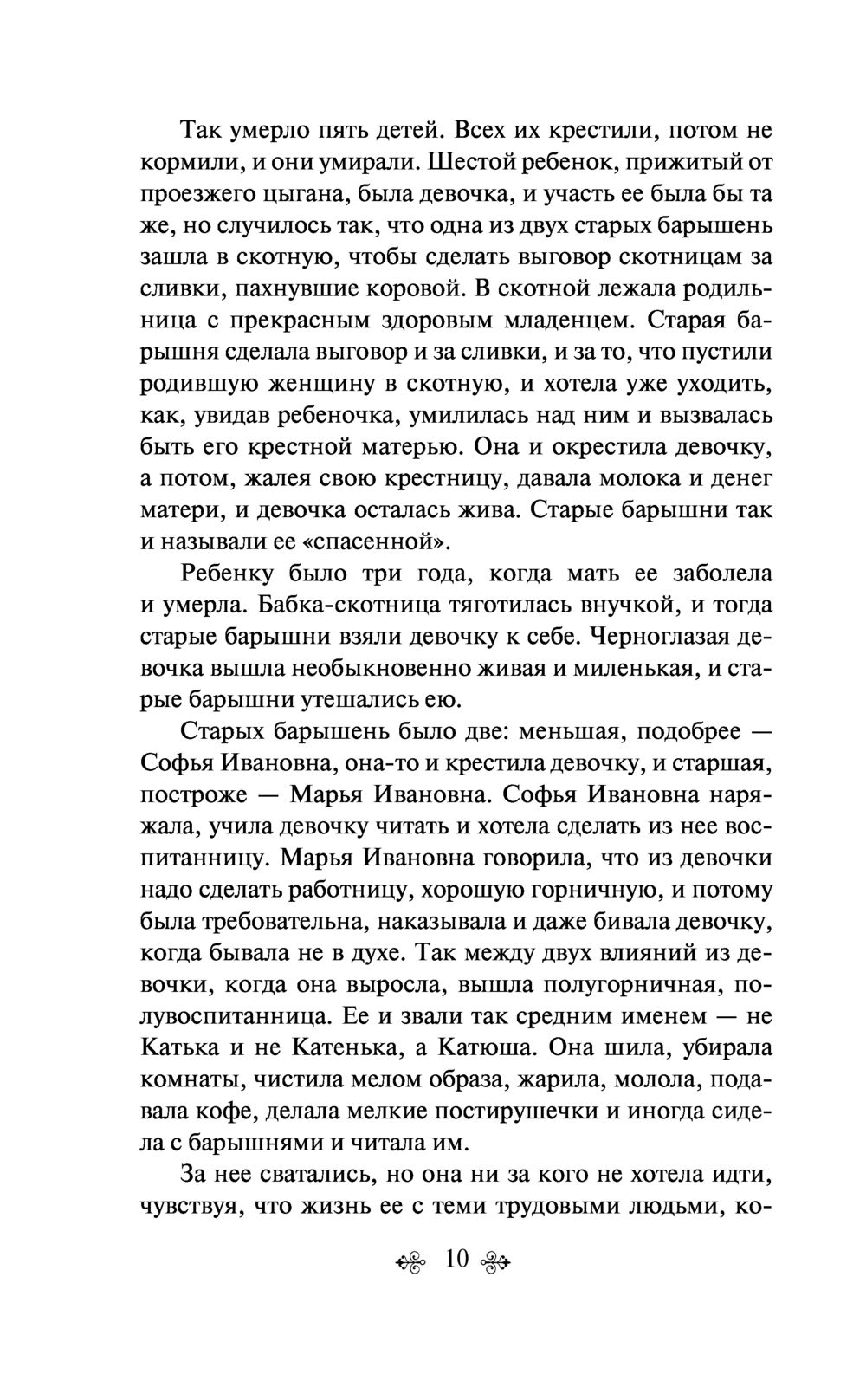 Так умерло пять детей. Всех их крестили, потом не кормили, и они умирали. Шестой ребенок, прижитый от проезжего цыгана, была девочка, и участь ее была бы та же, но случилось так, что одна из двух старых барышень зашла в скотную, чтобы сделать выговор скотницам за сливки, пахнувшие коровой. В скотной лежала родильница с прекрасным здоровым младенцем. Старая барышня сделала выговор и за сливки, и за то, что пустили родившую женщину в скотную, и хотела уже уходить, как, увидав ребеночка, умилилась над ним и вызвалась быть его крестной матерью. Она и окрестила девочку, а потом, жалея свою крестницу, давала молока и денег матери, и девочка осталась жива. Старые барышни так и называли ее «спасенной».

Ребенку было три года, когда мать ее заболела и умерла. Бабка-скотница тяготилась внучкой, и тогда старые барышни взяли девочку к себе. Черноглазая девочка вышла необыкновенно живая и миленькая, и старые барышни утешались ею.

Старых барышень было две: меньшая, подобрее — Софья Ивановна, она-то и крестила девочку, и старшая, построже — Марья Ивановна. Софья Ивановна наряжала, учила девочку читать и хотела сделать из нее воспитанницу. Марья Ивановна говорила, что из девочки надо сделать работницу, хорошую горничную, и потому была требовательна, наказывала и даже бивала девочку, когда бывала не в духе. Так между двух влияний из девочки, когда она выросла, вышла полугорничная, полувоспитанница. Ее и звали так средним именем — не Катька и не Катенька, а Катюша. Она шила, убирала комнаты, чистила мелом образа, жарила, молола, подавала кофе, делала мелкие постирушечки и иногда сидела с барышнями и читала им.

За нее сватались, но она ни за кого не хотела идти, чувствуя, что жизнь ее с теми трудовыми людьми, ко-

10